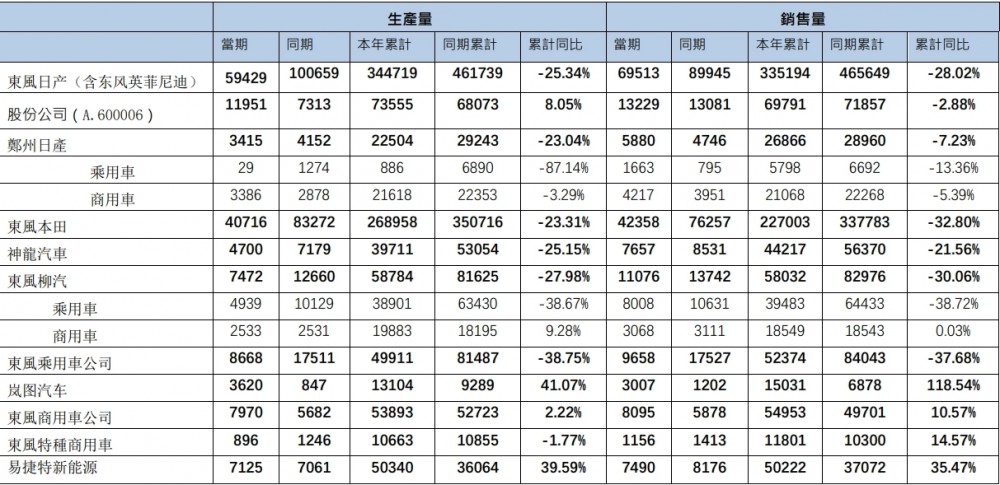 | | 生產量 | | | | | 銷售量 | | | | |
|---|---|---|---|---|---|---|---|---|---|---|
| | 當期 | 同期 | 本年累計 | 同期累計 | 累計同比 | 當期 | 同期 | 本年累計 | 同期累計 | 累計同比 |
| 東風日产（含东风英菲尼迪） | 59429 | 100659 | 344719 | 461739 | -25.34% | 69513 | 89945 | 335194 | 465649 | -28.02% |
| 股份公司（A.600006） | 11951 | 7313 | 73555 | 68073 | 8.05% | 13229 | 13081 | 69791 | 71857 | -2.88% |
| 鄭州日產 | 3415 | 4152 | 22504 | 29243 | -23.04% | 5880 | 4746 | 26866 | 28960 | -7.23% |
| 乘用車 | 29 | 1274 | 886 | 6890 | -87.14% | 1663 | 795 | 5798 | 6692 | -13.36% |
| 商用車 | 3386 | 2878 | 21618 | 22353 | -3.29% | 4217 | 3951 | 21068 | 22268 | -5.39% |
| 東風本田 | 40716 | 83272 | 268958 | 350716 | -23.31% | 42358 | 76257 | 227003 | 337783 | -32.80% |
| 神龍汽車 | 4700 | 7179 | 39711 | 53054 | -25.15% | 7657 | 8531 | 44217 | 56370 | -21.56% |
| 東風柳汽 | 7472 | 12660 | 58784 | 81625 | -27.98% | 11076 | 13742 | 58032 | 82976 | -30.06% |
| 乘用車 | 4939 | 10129 | 38901 | 63430 | -38.67% | 8008 | 10631 | 39483 | 64433 | -38.72% |
| 商用車 | 2533 | 2531 | 19883 | 18195 | 9.28% | 3068 | 3111 | 18549 | 18543 | 0.03% |
| 東風乘用車公司 | 8668 | 17511 | 49911 | 81487 | -38.75% | 9658 | 17527 | 52374 | 84043 | -37.68% |
| 岚图汽车 | 3620 | 847 | 13104 | 9289 | 41.07% | 3007 | 1202 | 15031 | 6878 | 118.54% |
| 東風商用車公司 | 7970 | 5682 | 53893 | 52723 | 2.22% | 8095 | 5878 | 54953 | 49701 | 10.57% |
| 東風特種商用車 | 896 | 1246 | 10663 | 10855 | -1.77% | 1156 | 1413 | 11801 | 10300 | 14.57% |
| 易捷特新能源 | 7125 | 7061 | 50340 | 36064 | 39.59% | 7490 | 8176 | 50222 | 37072 | 35.47% |